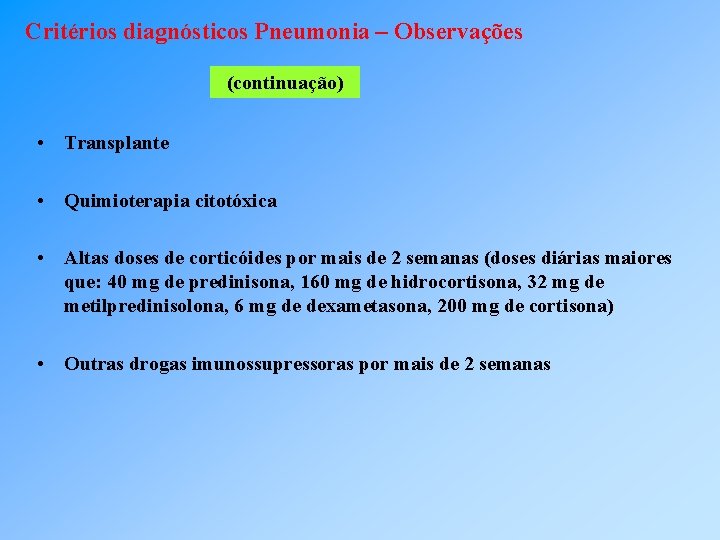 Critérios diagnósticos Pneumonia – Observações

(continuação)

• Transplante

• Quimioterapia citotóxica

• Altas doses de corticóides por mais de 2 semanas (doses diárias maiores que: 40 mg de predinisona, 160 mg de hidrocortisona, 32 mg de metilpredinisolona, 6 mg de dexametasona, 200 mg de cortisona)

• Outras drogas imunossupressoras por mais de 2 semanas